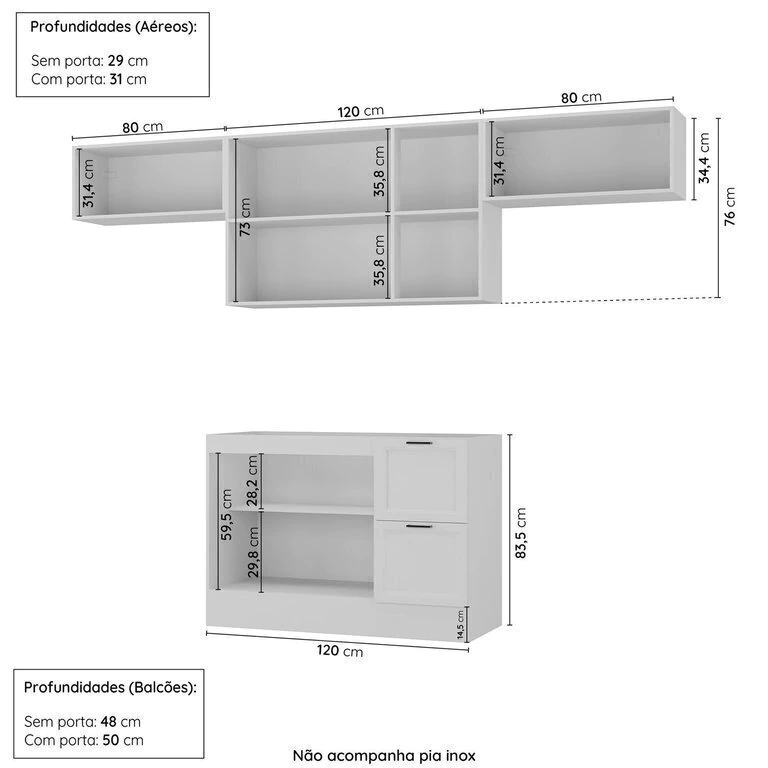 Profundidades (Aéreos):

Sem porta: 29 cm
Com porta: 31 cm

80 cm
120 cm
80 cm
31,4 cm
73 cm
35,8 cm
35,8 cm
31,4 cm
34,4 cm
76 cm

59,5 cm
28,2 cm
29,8 cm
83,5 cm
14,5 cm
120 cm

Profundidades (Balcões):

Sem porta: 48 cm
Com porta: 50 cm

Não acompanha pia inox